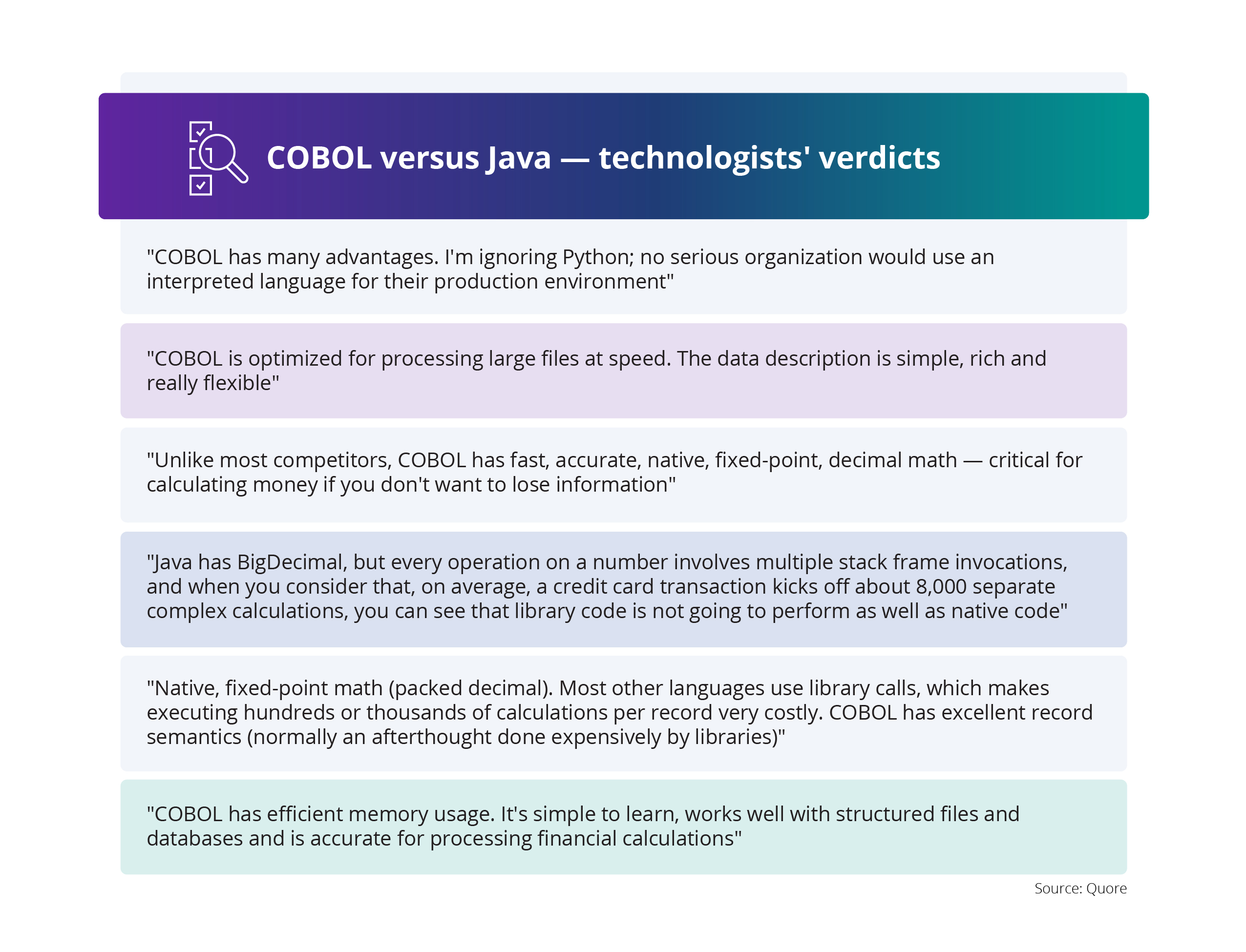 COBOL versus Java — technologists' verdicts

"COBOL has many advantages. I'm ignoring Python; no serious organization would use an interpreted language for their production environment"

"COBOL is optimized for processing large files at speed. The data description is simple, rich and really flexible"

"Unlike most competitors, COBOL has fast, accurate, native, fixed-point, decimal math — critical for calculating money if you don't want to lose information"

"Java has BigDecimal, but every operation on a number involves multiple stack frame invocations, and when you consider that, on average, a credit card transaction kicks off about 8,000 separate complex calculations, you can see that library code is not going to perform as well as native code"

"Native, fixed-point math (packed decimal). Most other languages use library calls, which makes executing hundreds or thousands of calculations per record very costly. COBOL has excellent record semantics (normally an afterthought done expensively by libraries)"

"COBOL has efficient memory usage. It's simple to learn, works well with structured files and databases and is accurate for processing financial calculations"

Source: Quore